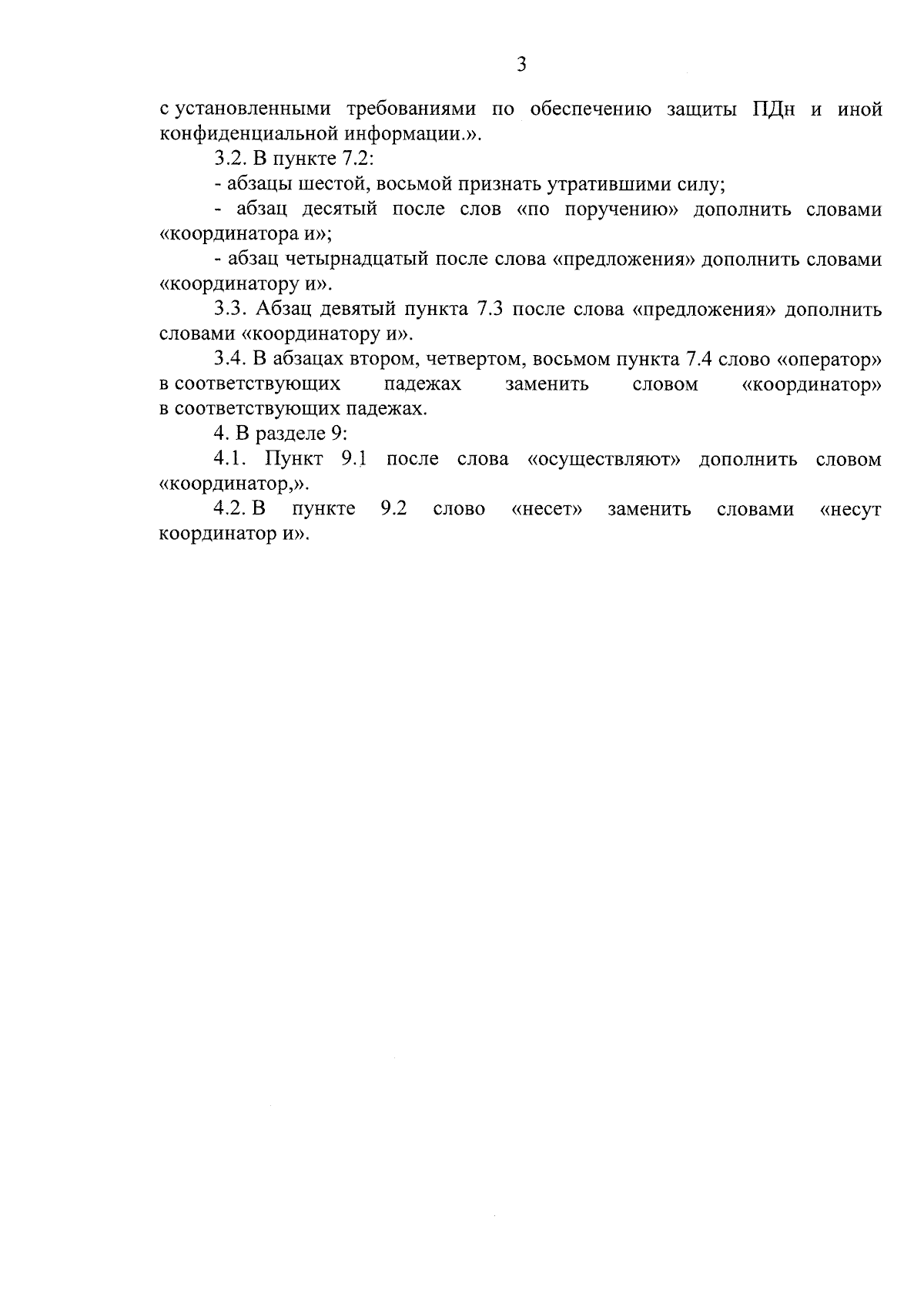 3

с установленными требованиями по обеспечению защиты ПДн и иной конфиденциальной информации.».

3.2. В пункте 7.2:

- абзацы шестой, восьмой признать утратившими силу;

- абзац десятый после слов «по поручению» дополнить словами «координатора и»;

- абзац четырнадцатый после слова «предложения» дополнить словами «координатору и».

3.3. Абзац девятый пункта 7.3 после слова «предложения» дополнить словами «координатору и».

3.4. В абзацах втором, четвертом, восьмом пункта 7.4 слово «оператор» в соответствующих падежах заменить словом «координатор» в соответствующих падежах.

4. В разделе 9:

4.1. Пункт 9.1 после слова «осуществляют» дополнить словом «координатор,».

4.2. В пункте 9.2 слово «несет» заменить словами «несут координатор и».